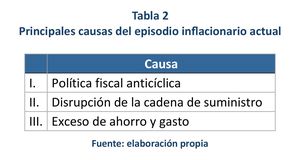 Tabla 2
Principales causas del episodio inflacionario actual

| | Causa |
|---|---|
| I. | Política fiscal anticíclica |
| II. | Disrupción de la cadena de suministro |
| III. | Exceso de ahorro y gasto |

Fuente: elaboración propia